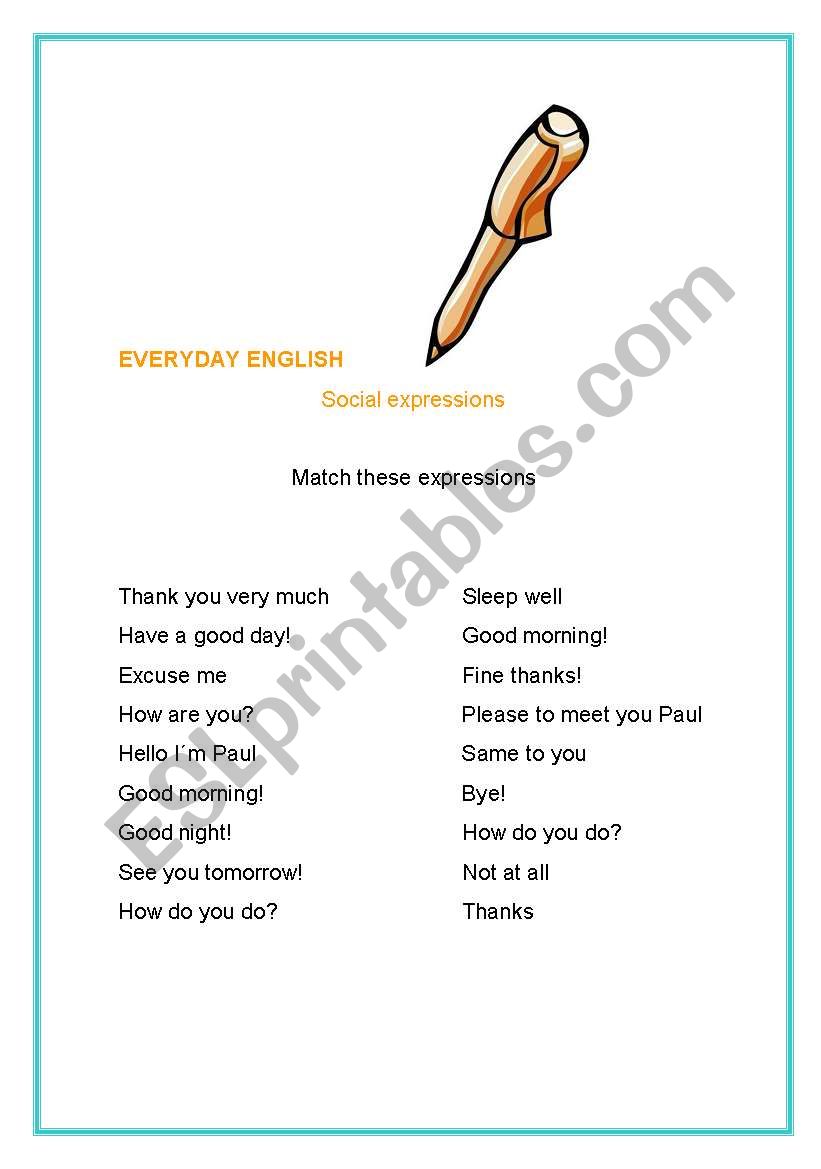 EVERYDAY ENGLISH

Social expressions

Match these expressions

Thank you very much
Have a good day!
Excuse me
How are you?
Hello I´m Paul
Good morning!
Good night!
See you tomorrow!
How do you do?

Sleep well
Good morning!
Fine thanks!
Please to meet you Paul
Same to you
Bye!
How do you do?
Not at all
Thanks

ESLprintables.com